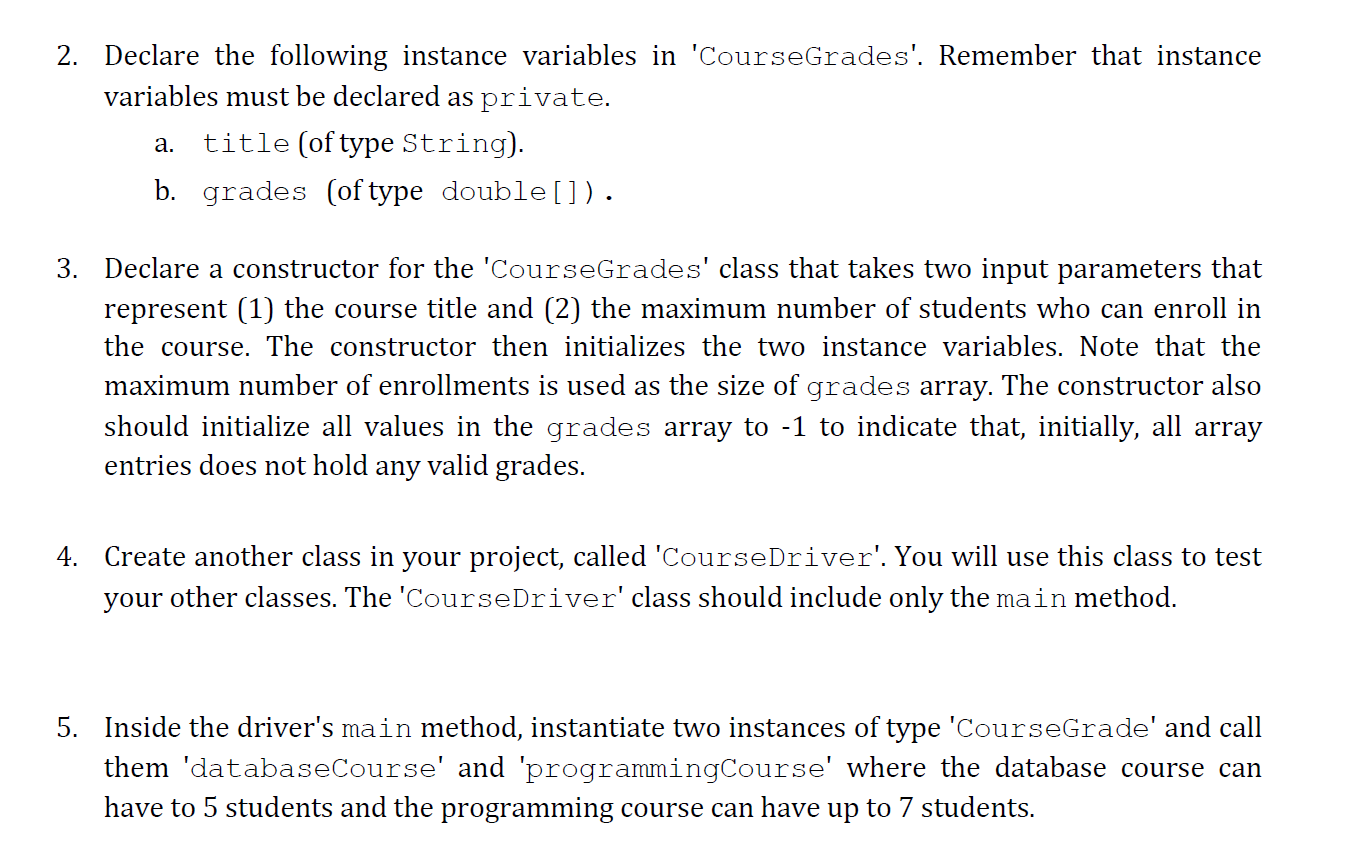 2. Declare the following instance variables in 'CourseGrades'. Remember that instance variables must be declared as private.

a. title (of type String).

b. grades (of type double[]).

3. Declare a constructor for the 'CourseGrades' class that takes two input parameters that represent (1) the course title and (2) the maximum number of students who can enroll in the course. The constructor then initializes the two instance variables. Note that the maximum number of enrollments is used as the size of grades array. The constructor also should initialize all values in the grades array to -1 to indicate that, initially, all array entries does not hold any valid grades.

4. Create another class in your project, called 'CourseDriver'. You will use this class to test your other classes. The 'CourseDriver' class should include only the main method.

5. Inside the driver's main method, instantiate two instances of type 'CourseGrade' and call them 'databaseCourse' and 'programmingCourse' where the database course can have to 5 students and the programming course can have up to 7 students.